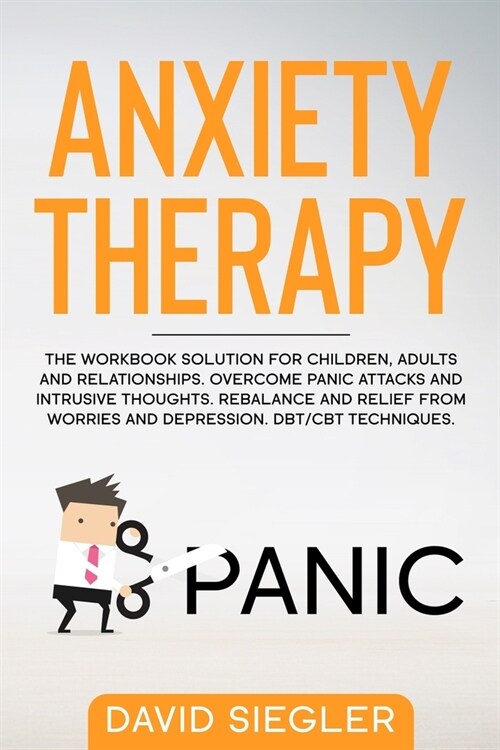 ANXIETY THERAPY

THE WORKBOOK SOLUTION FOR CHILDREN, ADULTS AND RELATIONSHIPS. OVERCOME PANIC ATTACKS AND INTRUSIVE THOUGHTS. REBALANCE AND RELIEF FROM WORRIES AND DEPRESSION. DBT/CBT TECHNIQUES.

PANIC

DAVID SIEGLER